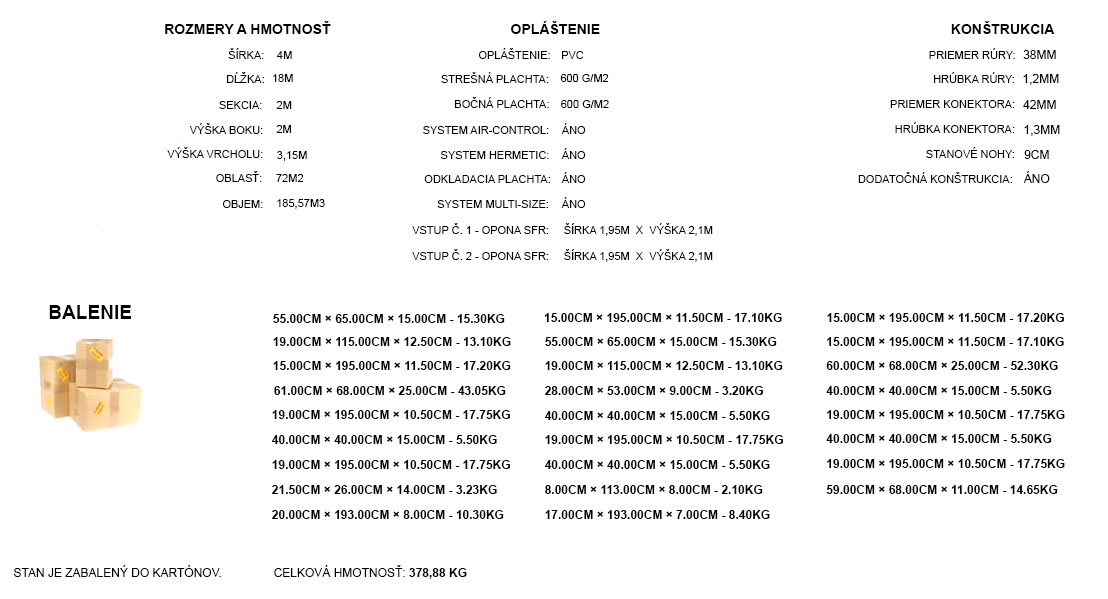 ROZMERY A HMOTNOSŤ

ŠÍRKA: 4M
DĹŽKA: 18M
SEKCIA: 2M
VÝŠKA BOKU: 2M
VÝŠKA VRCHOLU: 3,15M
OBLASŤ: 72M2
OBJEM: 185,57M3

OPLÁŠTENIE

OPLÁŠTENIE: PVC
STREŠNÁ PLACHTA: 600 G/M2
BOČNÁ PLACHTA: 600 G/M2
SYSTEM AIR-CONTROL: ÁNO
SYSTEM HERMETIC: ÁNO
ODKLADACIA PLACHTA: ÁNO
SYSTEM MULTI-SIZE: ÁNO
VSTUP Č. 1 - OPONA SFR: ŠÍRKA 1,95M X VÝŠKA 2,1M
VSTUP Č. 2 - OPONA SFR: ŠÍRKA 1,95M X VÝŠKA 2,1M

KONŠTRUKCIA

PRIEMER RÚRY: 38MM
HRÚBKA RÚRY: 1,2MM
PRIEMER KONEKTORA: 42MM
HRÚBKA KONEKTORA: 1,3MM
STANOVÉ NOHY: 9CM
DODATOČNÁ KONŠTRUKCIA: ÁNO

BALENIE

55.00CM × 65.00CM × 15.00CM - 15.30KG
19.00CM × 115.00CM × 12.50CM - 13.10KG
15.00CM × 195.00CM × 11.50CM - 17.20KG
61.00CM × 68.00CM × 25.00CM - 43.05KG
19.00CM × 195.00CM × 10.50CM - 17.75KG
40.00CM × 40.00CM × 15.00CM - 5.50KG
19.00CM × 195.00CM × 10.50CM - 17.75KG
21.50CM × 26.00CM × 14.00CM - 3.23KG
20.00CM × 193.00CM × 8.00CM - 10.30KG

15.00CM × 195.00CM × 11.50CM - 17.10KG
55.00CM × 65.00CM × 15.00CM - 15.30KG
19.00CM × 115.00CM × 12.50CM - 13.10KG
28.00CM × 53.00CM × 9.00CM - 3.20KG
40.00CM × 40.00CM × 15.00CM - 5.50KG
19.00CM × 195.00CM × 10.50CM - 17.75KG
40.00CM × 40.00CM × 15.00CM - 5.50KG
8.00CM × 113.00CM × 8.00CM - 2.10KG
17.00CM × 193.00CM × 7.00CM - 8.40KG

15.00CM × 195.00CM × 11.50CM - 17.20KG
15.00CM × 195.00CM × 11.50CM - 17.10KG
60.00CM × 68.00CM × 25.00CM - 52.30KG
40.00CM × 40.00CM × 15.00CM - 5.50KG
19.00CM × 195.00CM × 10.50CM - 17.75KG
40.00CM × 40.00CM × 15.00CM - 5.50KG
19.00CM × 195.00CM × 10.50CM - 17.75KG
59.00CM × 68.00CM × 11.00CM - 14.65KG

STAN JE ZABALENÝ DO KARTÓNOV.

CELKOVÁ HMOTNOSŤ: 378,88 KG